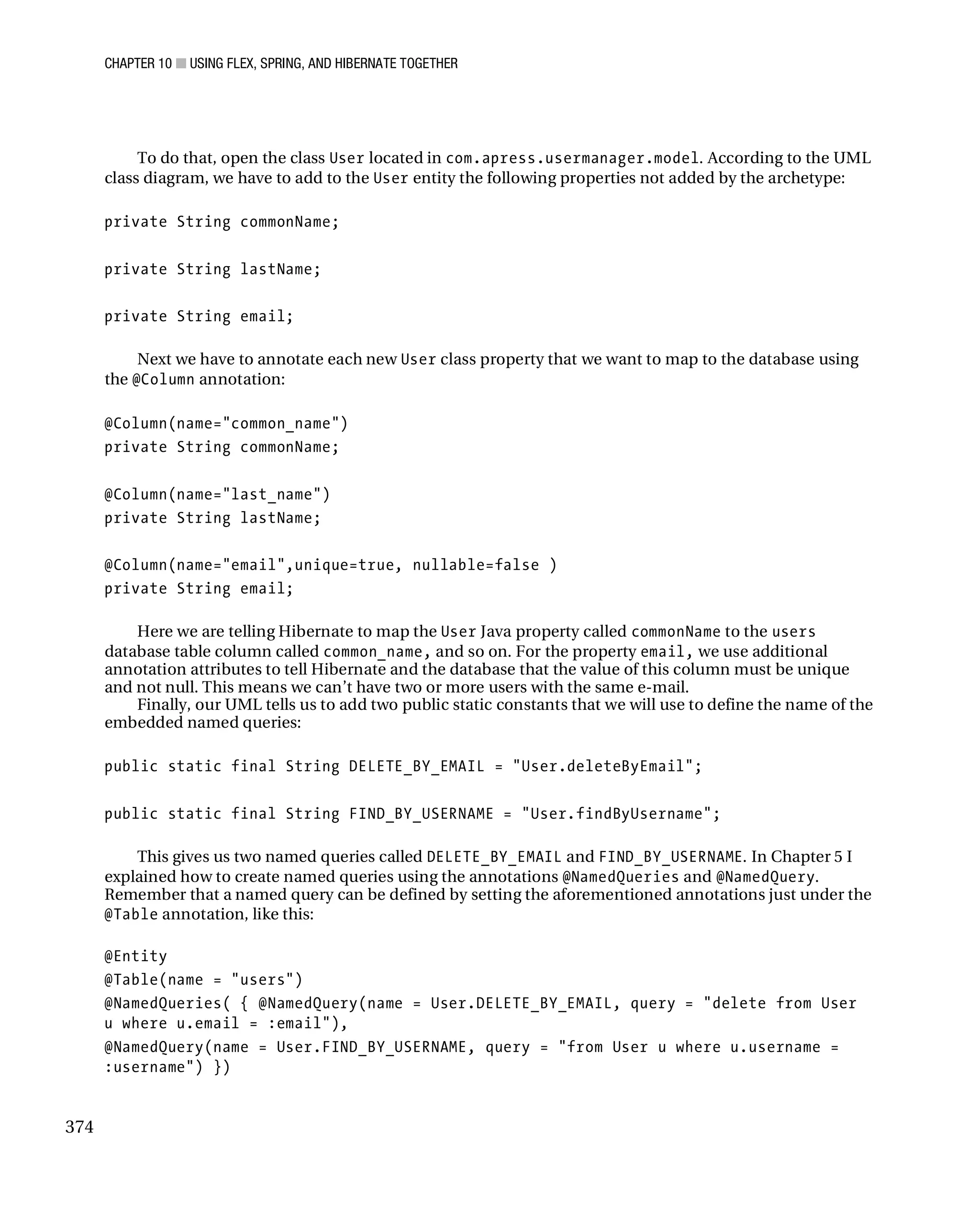 CHAPTER 10 ■ USING FLEX, SPRING, AND HIBERNATE TOGETHER

To do that, open the class User located in com.apress.usermanager.model. According to the UML class diagram, we have to add to the User entity the following properties not added by the archetype:

private String commonName;

private String lastName;

private String email;

Next we have to annotate each new User class property that we want to map to the database using the @Column annotation:

@Column(name="common_name")
private String commonName;

@Column(name="last_name")
private String lastName;

@Column(name="email",unique=true, nullable=false )
private String email;

Here we are telling Hibernate to map the User Java property called commonName to the users database table column called common_name, and so on. For the property email, we use additional annotation attributes to tell Hibernate and the database that the value of this column must be unique and not null. This means we can't have two or more users with the same e-mail.

Finally, our UML tells us to add two public static constants that we will use to define the name of the embedded named queries:

public static final String DELETE_BY_EMAIL = "User.deleteByEmail";

public static final String FIND_BY_USERNAME = "User.findByUsername";

This gives us two named queries called DELETE_BY_EMAIL and FIND_BY_USERNAME. In Chapter 5 I explained how to create named queries using the annotations @NamedQueries and @NamedQuery. Remember that a named query can be defined by setting the aforementioned annotations just under the @Table annotation, like this:

@Entity
@Table(name = "users")
@NamedQueries( { @NamedQuery(name = User.DELETE_BY_EMAIL, query = "delete from User u where u.email = :email"),
@NamedQuery(name = User.FIND_BY_USERNAME, query = "from User u where u.username = :username") })

374